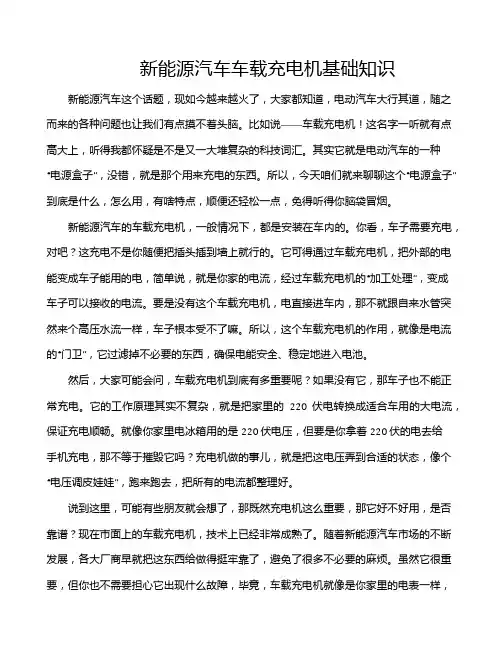 新能源汽车车载充电机基础知识

新能源汽车这个话题，现如今越来越火了，大家都知道，电动汽车大行其道，随之而来的各种问题也让我们有点摸不着头脑。比如说——车载充电机！这名字一听就有点高大上，听得我都怀疑是不是又一大堆复杂的科技词汇。其实它就是电动汽车的一种“电源盒子”，没错，就是那个用来充电的东西。所以，今天咱们就来聊聊这个“电源盒子”到底是什么，怎么用，有啥特点，顺便还轻松一点，免得听得你脑袋冒烟。

新能源汽车的车载充电机，一般情况下，都是安装在车内的。你看，车子需要充电，对吧？这充电不是你随便把插头插到墙上就行的。它可得通过车载充电机，把外部的电能变成车子能用的电，简单说，就是你家的电流，经过车载充电机的“加工处理”，变成车子可以接收的电流。要是没有这个车载充电机，电直接进车内，那不就跟自来水管突然来个高压水流一样，车子根本受不了嘛。所以，这个车载充电机的作用，就像是电流的“门卫”，它过滤掉不必要的东西，确保电能安全、稳定地进入电池。

然后，大家可能会问，车载充电机到底有多重要呢？如果没有它，那车子也不能正常充电。它的工作原理其实不复杂，就是把家里的 220 伏电转换成适合车用的大电流，保证充电顺畅。就像你家里电冰箱用的是 220 伏电压，但要是你拿着 220 伏的电去给手机充电，那不等于摧毁它吗？充电机做的事儿，就是把这电压弄到合适的状态，像个“电压调皮娃娃”，跑来跑去，把所有的电流都整理好。

说到这里，可能有些朋友就会想了，那既然充电机这么重要，那它好不好用，是否靠谱？现在市面上的车载充电机，技术上已经非常成熟了。随着新能源汽车市场的不断发展，各大厂商早就把这东西给做得挺牢靠了，避免了很多不必要的麻烦。虽然它很重要，但你也不需要担心它出现什么故障，毕竟，车载充电机就像是你家里的电表一样，